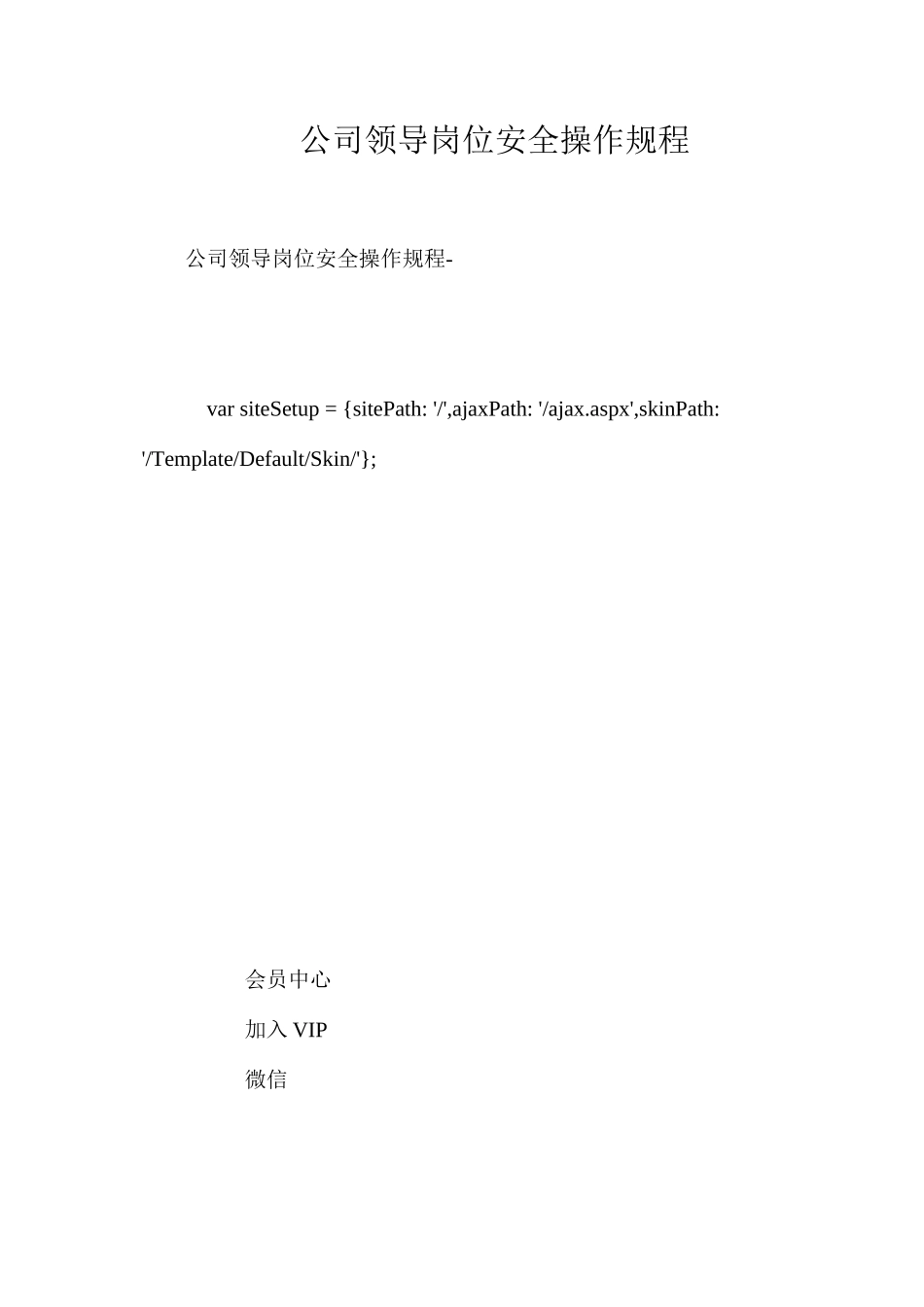 公司领导岗位安全操作规程

公司领导岗位安全操作规程-

var siteSetup = {sitePath: '/',ajaxPath: '/ajax.aspx',skinPath: '/Template/Default/Skin/'};

会员中心

加入 VIP

微信